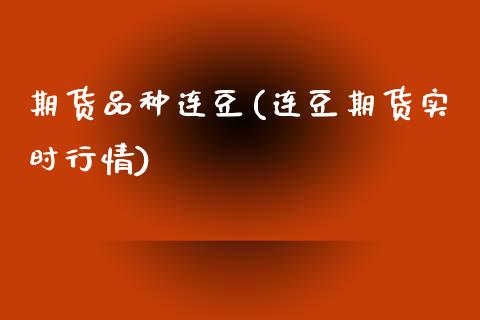 期货品种连豆(连豆期货实时行情)